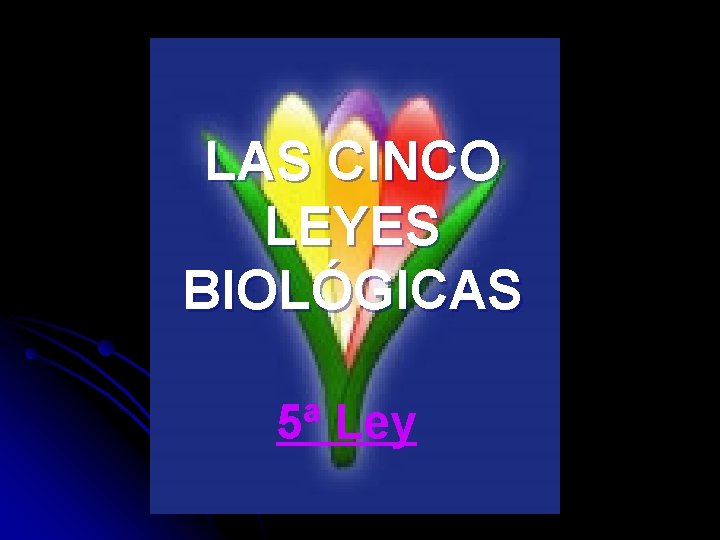 LAS CINCO LEYES BIOLÓGICAS

5ª Ley